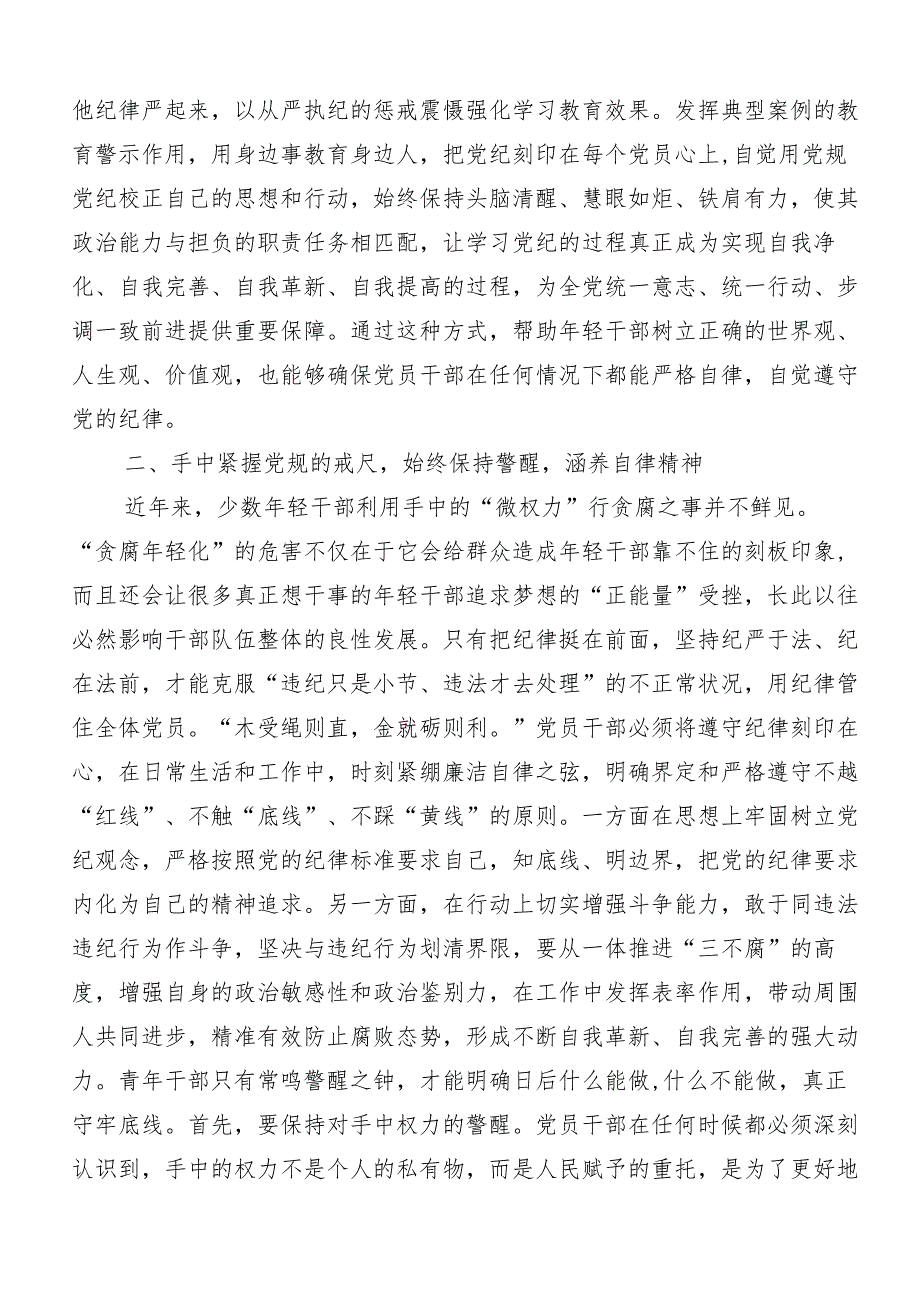 他纪律严起来，以从严执纪的惩戒震慑强化学习教育效果。发挥典型案例的教育警示作用，用身边事教育身边人，把党纪刻印在每个党员心上，自觉用党规党纪校正自己的思想和行动，始终保持头脑清醒、慧眼如炬、铁肩有力，使其政治能力与担负的职责任务相匹配，让学习党纪的过程真正成为实现自我净化、自我完善、自我革新、自我提高的过程，为全党统一意志、统一行动、步调一致前进提供重要保障。通过这种方式，帮助年轻干部树立正确的世界观、人生观、价值观，也能够确保党员干部在任何情况下都能严格自律，自觉遵守党的纪律。

二、手中紧握党规的戒尺，始终保持警醒，涵养自律精神

近年来，少数年轻干部利用手中的“微权力”行贪腐之事并不鲜见。“贪腐年轻化”的危害不仅在于它会给群众造成年轻干部靠不住的刻板印象，而且还会让很多真正想干事的年轻干部追求梦想的“正能量”受挫，长此以往必然影响干部队伍整体的良性发展。只有把纪律挺在前面，坚持纪严于法、纪在法前，才能克服“违纪只是小节、违法才去处理”的不正常状况，用纪律管住全体党员。“木受绳则直，金就砺则利。”党员干部必须将遵守纪律刻印在心，在日常生活和工作中，时刻紧绷廉洁自律之弦，明确界定和严格遵守不越“红线”、不触“底线”、不踩“黄线”的原则。一方面在思想上牢固树立党纪观念，严格按照党的纪律标准要求自己，知底线、明边界，把党的纪律要求内化为自己的精神追求。另一方面，在行动上切实增强斗争能力，敢于同违法违纪行为作斗争，坚决与违纪行为划清界限，要从一体推进“三不腐”的高度，增强自身的政治敏感性和政治鉴别力，在工作中发挥表率作用，带动周围人共同进步，精准有效防止腐败态势，形成不断自我革新、自我完善的强大动力。青年干部只有常鸣警醒之钟，才能明确日后什么能做,什么不能做，真正守牢底线。首先，要保持对手中权力的警醒。党员干部在任何时候都必须深刻认识到，手中的权力不是个人的私有物，而是人民赋予的重托，是为了更好地